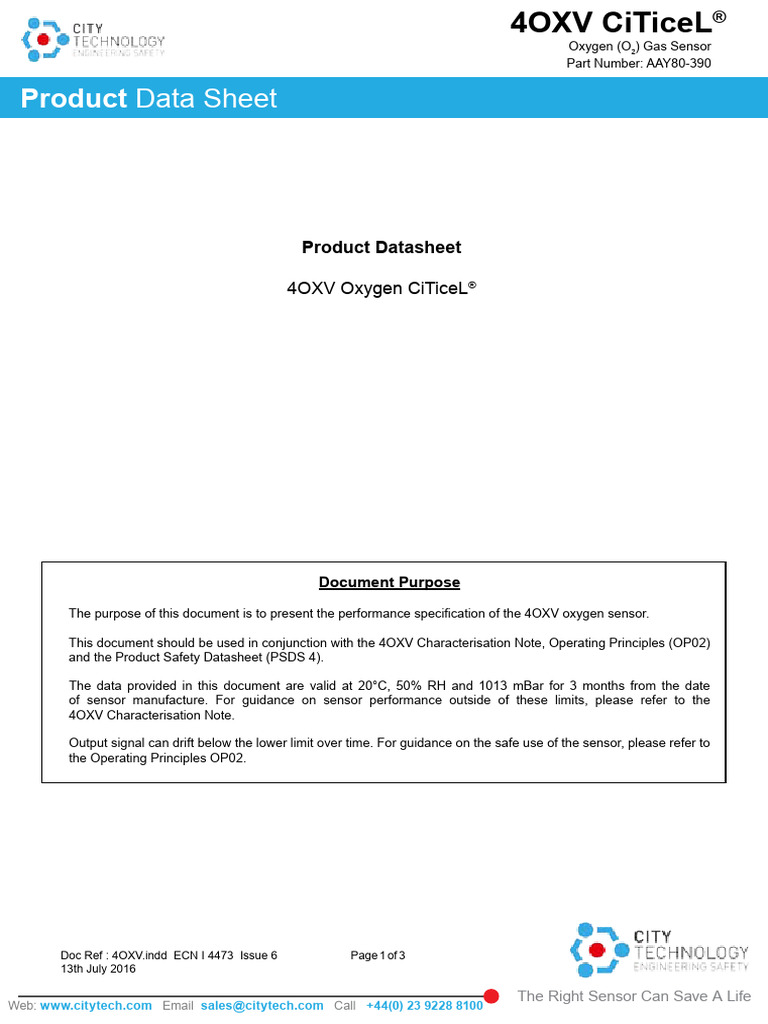 CITY TECHNOLOGY
ENGINEERING SAFETY

4OXV CiTiceL®
Oxygen ($O_2$) Gas Sensor
Part Number: AAY80-390

Product Data Sheet

Product Datasheet

4OXV Oxygen CiTiceL®

Document Purpose

The purpose of this document is to present the performance specification of the 4OXV oxygen sensor.

This document should be used in conjunction with the 4OXV Characterisation Note, Operating Principles (OP02) and the Product Safety Datasheet (PSDS 4).

The data provided in this document are valid at 20°C, 50% RH and 1013 mBar for 3 months from the date of sensor manufacture. For guidance on sensor performance outside of these limits, please refer to the 4OXV Characterisation Note.

Output signal can drift below the lower limit over time. For guidance on the safe use of the sensor, please refer to the Operating Principles OP02.

Doc Ref : 4OXV.indd ECN I 4473 Issue 6
13th July 2016

Page 1 of 3

CITY TECHNOLOGY
ENGINEERING SAFETY

Web: www.citytech.com Email sales@citytech.com Call +44(0) 23 9228 8100

The Right Sensor Can Save A Life